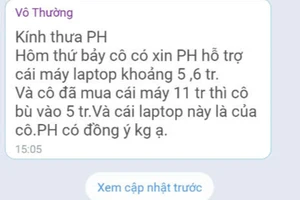 Vô Thường

Kính thưa PH
Hôm thứ bảy cô có xin PH hỗ trợ cái máy laptop khoảng 5 ,6 tr.
Và cô đã mua cái máy 11 tr thì cô bù vào 5 tr.Và cái laptop này là của cô.PH có đồng ý kg ạ.
15:05

Xem cập nhật trước